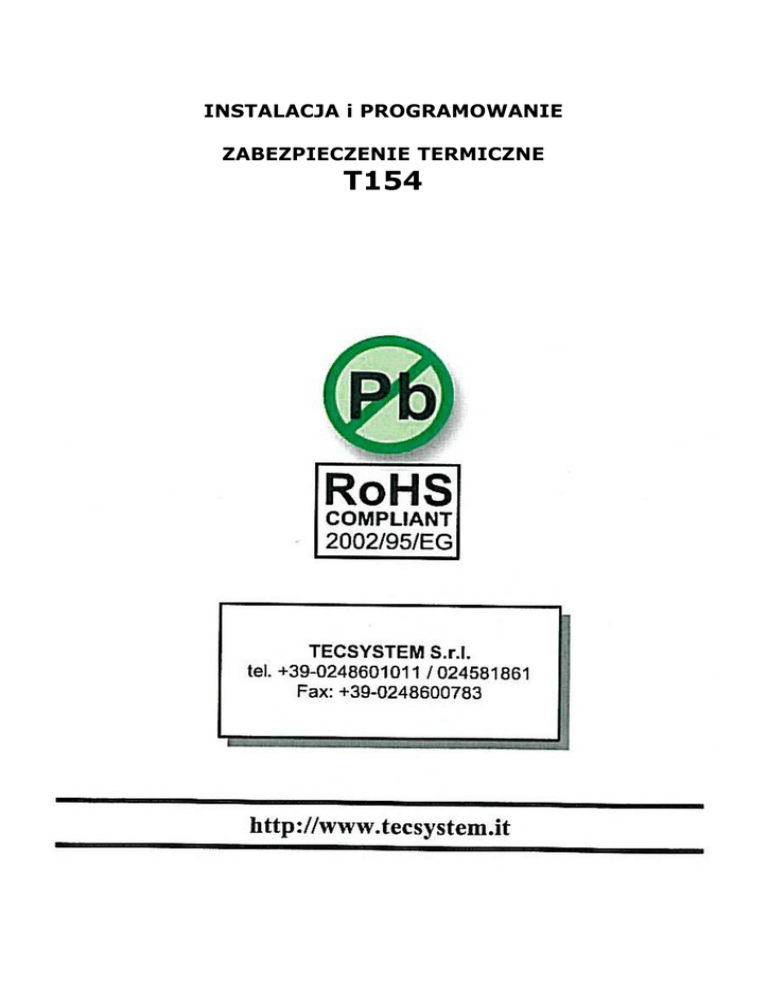 INSTALACJA i PROGRAMOWANIE

ZABEZPIECZENIE TERMICZNE
T154

Pb

RoHS
COMPLIANT
2002/95/EG

TECSYSTEM S.r.l.
tel. +39-0248601011 / 024581861
Fax: +39-0248600783

http://www.tecsystem.it